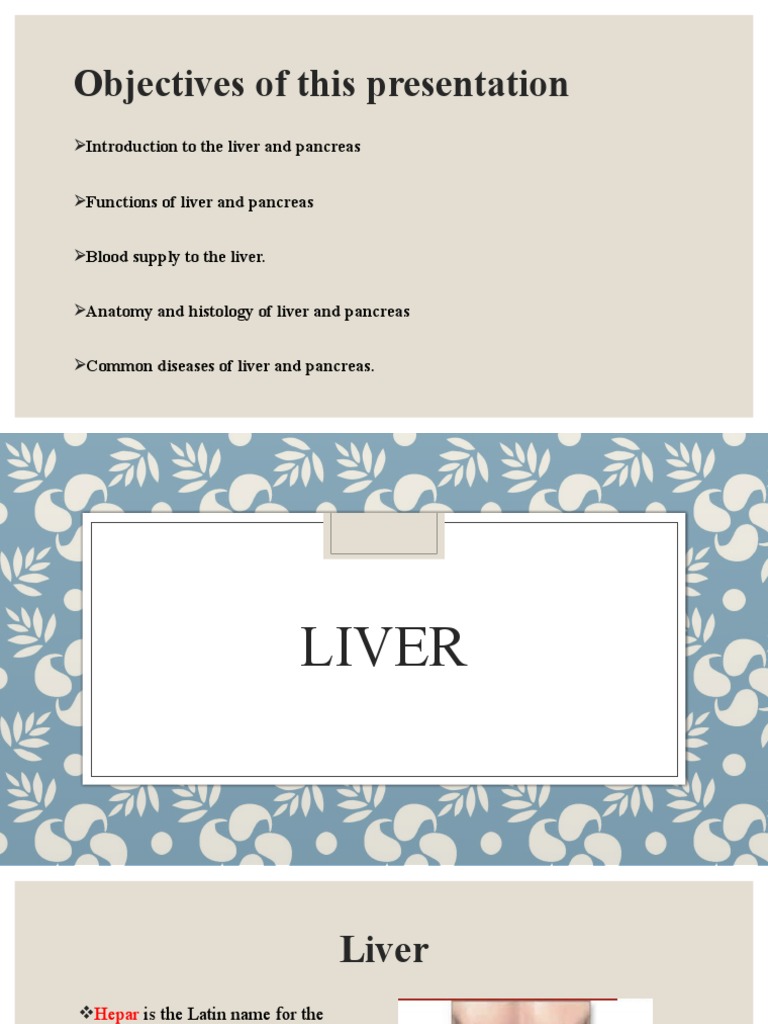 Objectives of this presentation

➢Introduction to the liver and pancreas

➢Functions of liver and pancreas

➢Blood supply to the liver.

➢Anatomy and histology of liver and pancreas

➢Common diseases of liver and pancreas.

LIVER

Liver

❖Hepar is the Latin name for the